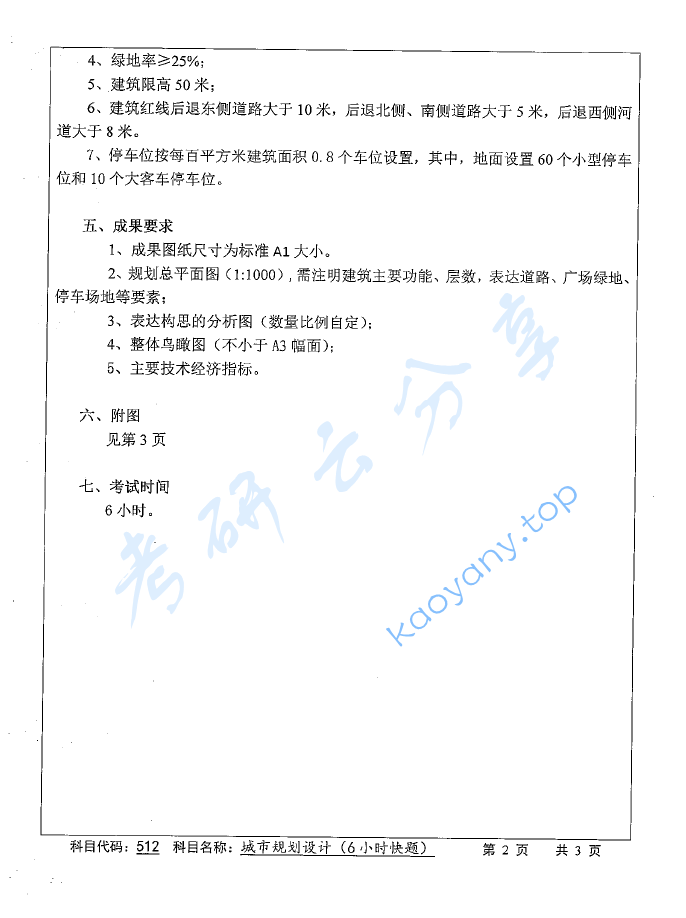 4、绿地率≥25%；

5、建筑限高 50 米；

6、建筑红线后退东侧道路大于 10 米，后退北侧、南侧道路大于 5 米，后退西侧河道大于 8 米。

7、停车位按每百平方米建筑面积 0.8 个车位设置，其中，地面设置 60 个小型停车位和 10 个大客车停车位。

五、成果要求

1、成果图纸尺寸为标准 A1 大小。

2、规划总平面图（1:1000），需注明建筑主要功能、层数，表达道路、广场绿地、停车场地等要素；

3、表达构思的分析图（数量比例自定）；

4、整体鸟瞰图（不小于 A3 幅面）；

5、主要技术经济指标。

六、附图

见第 3 页

七、考试时间

6 小时。

考研云分享

kaoyany.top

科目代码：512 科目名称：城市规划设计（6 小时快题） 第 2 页 共 3 页